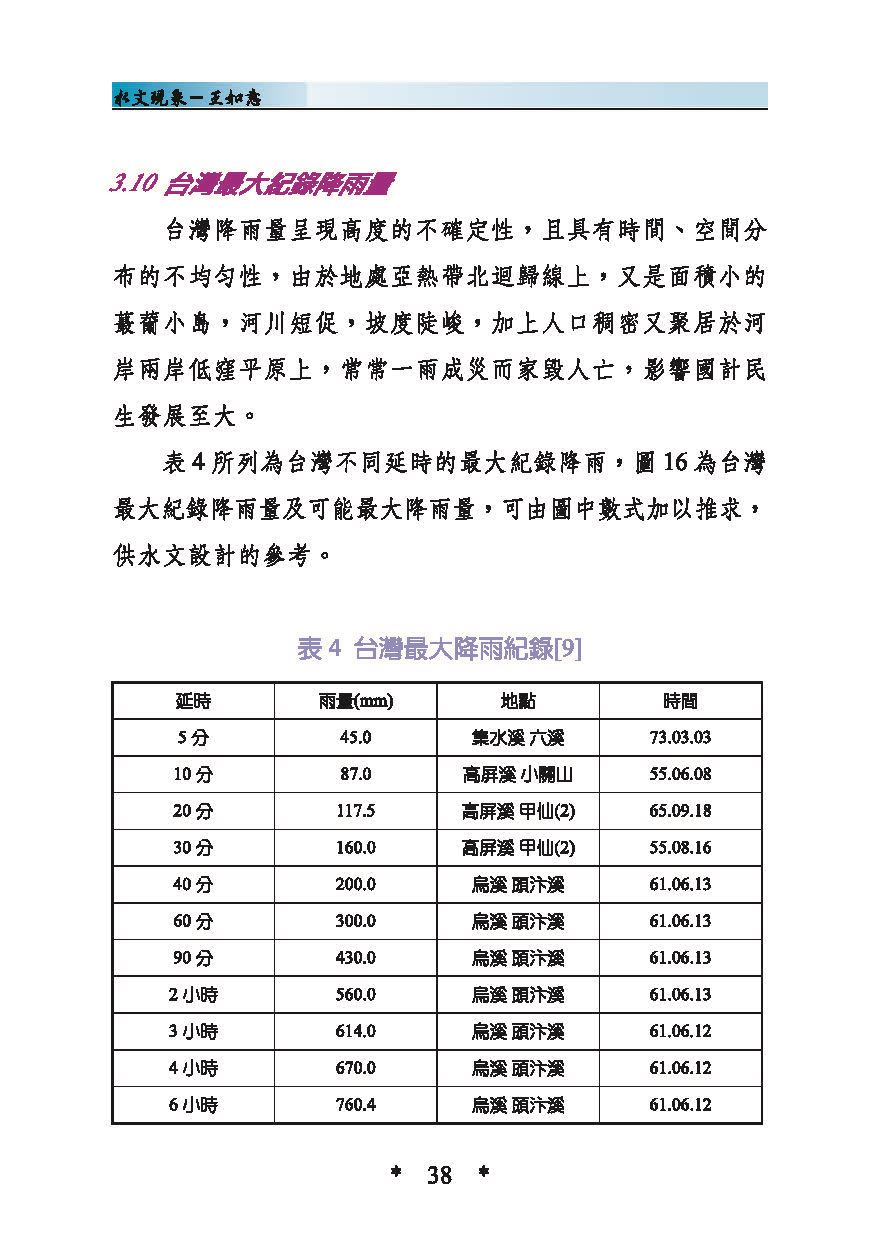 水文現象－王如意

3.10 台灣最大紀錄降雨量

台灣降雨量呈現高度的不確定性，且具有時間、空間分布的不均勻性，由於地處亞熱帶北迴歸線上，又是面積小的蕞薾小島，河川短促，坡度陡峻，加上人口稠密又聚居於河岸兩岸低窪平原上，常常一雨成災而家毀人亡，影響國計民生發展至大。

表 4 所列為台灣不同延時的最大紀錄降雨，圖 16 為台灣最大紀錄降雨量及可能最大降雨量，可由圖中數式加以推求，供水文設計的參考。

表 4 台灣最大降雨紀錄[9]

| 延時 | 雨量(mm) | 地點 | 時間 |
|---|---|---|---|
| 5 分 | 45.0 | 集水溪 六溪 | 73.03.03 |
| 10 分 | 87.0 | 高屏溪 小關山 | 55.06.08 |
| 20 分 | 117.5 | 高屏溪 甲仙(2) | 65.09.18 |
| 30 分 | 160.0 | 高屏溪 甲仙(2) | 55.08.16 |
| 40 分 | 200.0 | 烏溪 頭汴溪 | 61.06.13 |
| 60 分 | 300.0 | 烏溪 頭汴溪 | 61.06.13 |
| 90 分 | 430.0 | 烏溪 頭汴溪 | 61.06.13 |
| 2 小時 | 560.0 | 烏溪 頭汴溪 | 61.06.13 |
| 3 小時 | 614.0 | 烏溪 頭汴溪 | 61.06.12 |
| 4 小時 | 670.0 | 烏溪 頭汴溪 | 61.06.12 |
| 6 小時 | 760.4 | 烏溪 頭汴溪 | 61.06.12 |

＊ 38 ＊